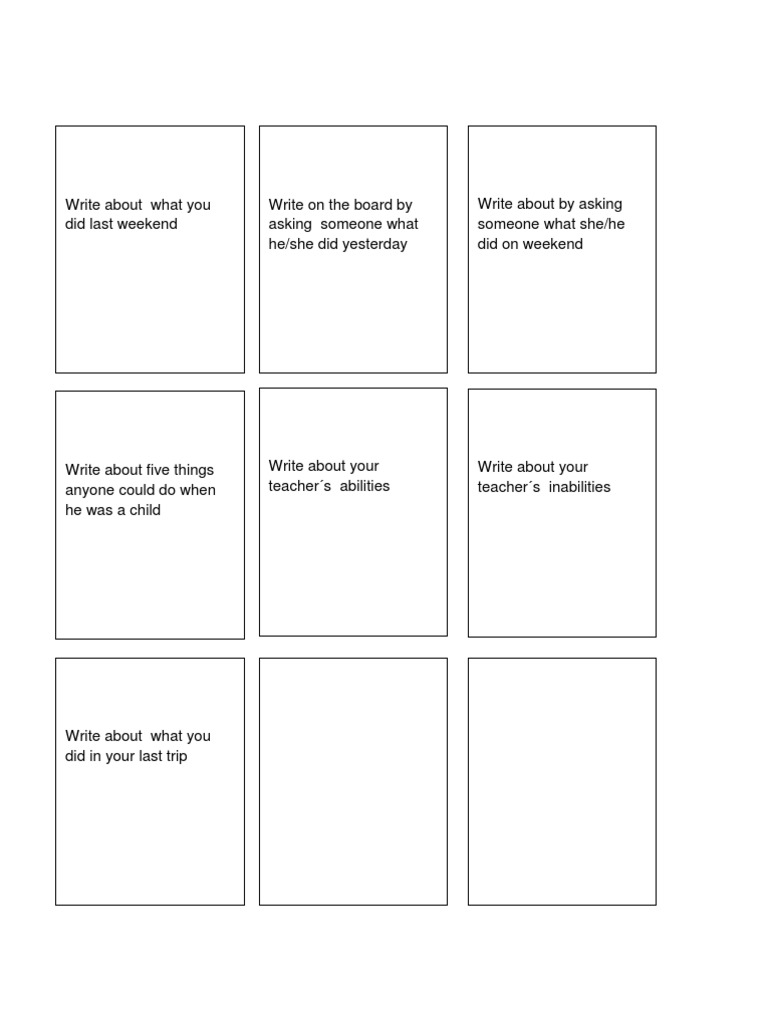 Write about what you did last weekend

Write on the board by asking someone what he/she did yesterday

Write about by asking someone what she/he did on weekend

Write about five things anyone could do when he was a child

Write about your teacher´s abilities

Write about your teacher´s inabilities

Write about what you did in your last trip